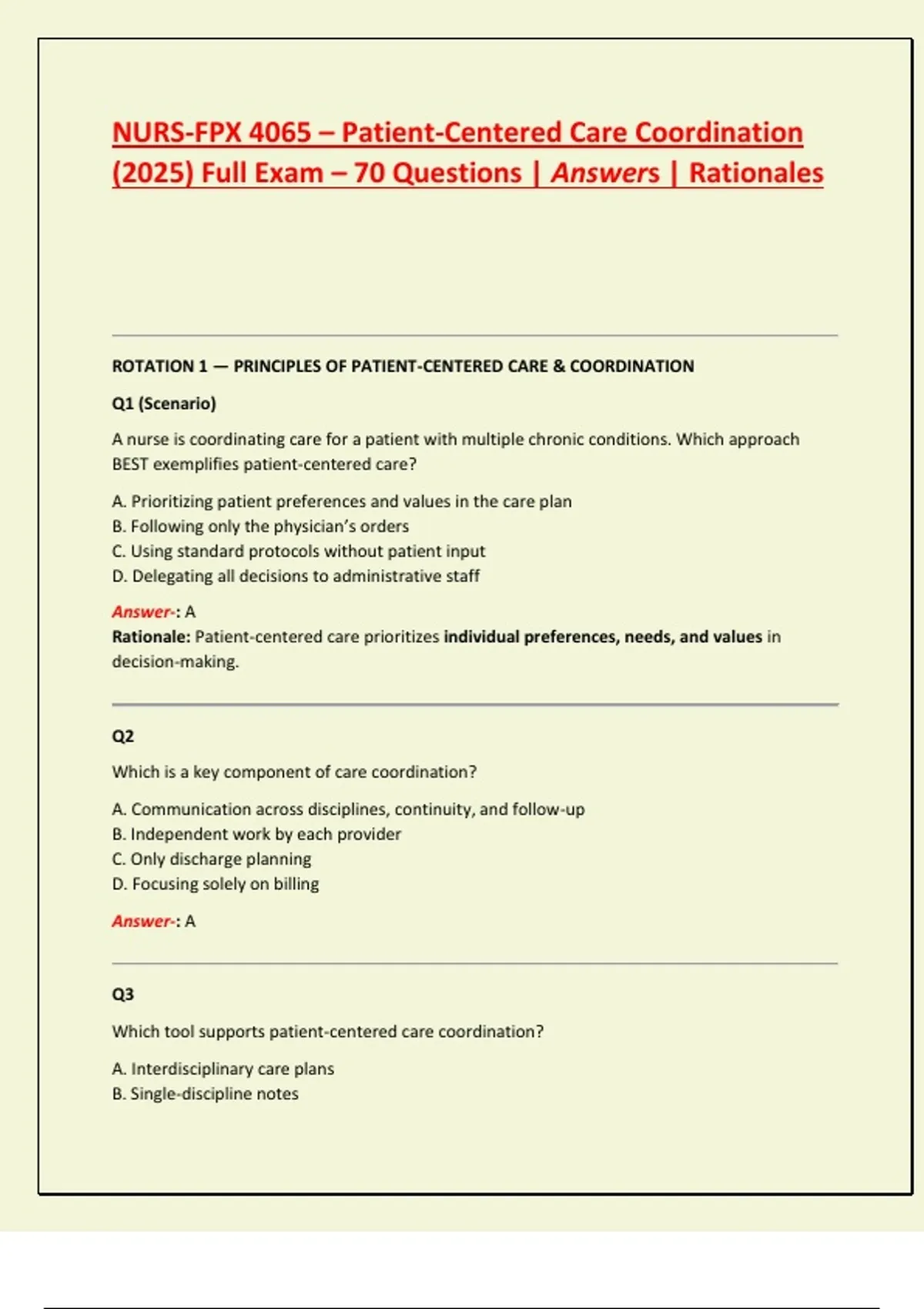 NURS-FPX 4065 – Patient-Centered Care Coordination (2025) Full Exam – 70 Questions | Answers | Rationales

ROTATION 1 — PRINCIPLES OF PATIENT-CENTERED CARE & COORDINATION

Q1 (Scenario)

A nurse is coordinating care for a patient with multiple chronic conditions. Which approach BEST exemplifies patient-centered care?

A. Prioritizing patient preferences and values in the care plan
B. Following only the physician's orders
C. Using standard protocols without patient input
D. Delegating all decisions to administrative staff

Answer-: A
Rationale: Patient-centered care prioritizes individual preferences, needs, and values in decision-making.

Q2

Which is a key component of care coordination?

A. Communication across disciplines, continuity, and follow-up
B. Independent work by each provider
C. Only discharge planning
D. Focusing solely on billing

Answer-: A

Q3

Which tool supports patient-centered care coordination?

A. Interdisciplinary care plans
B. Single-discipline notes